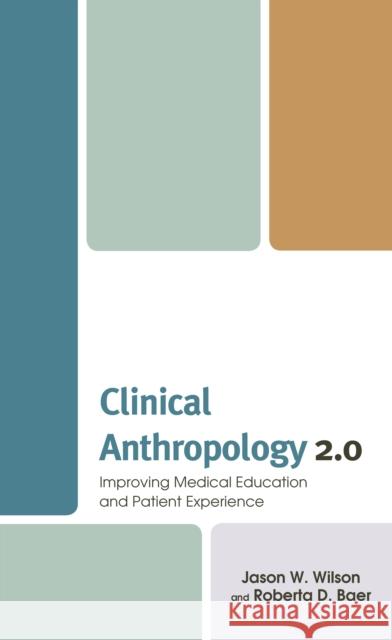 Clinical Anthropology 2.0

Improving Medical Education and Patient Experience

Jason W. Wilson and Roberta D. Baer